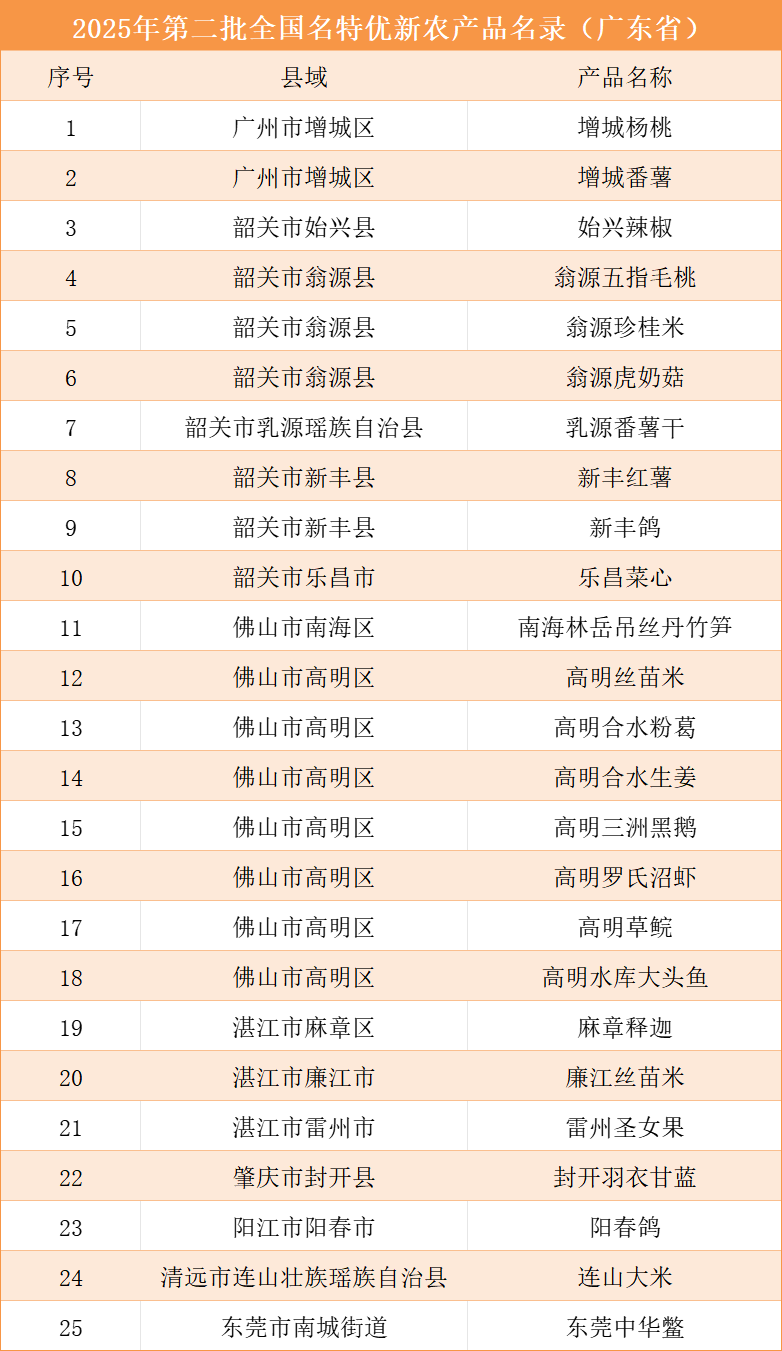 2025年第二批全国名特优新农产品名录（广东省）

| 序号 | 县域 | 产品名称 |
|---|---|---|
| 1 | 广州市增城区 | 增城杨桃 |
| 2 | 广州市增城区 | 增城番薯 |
| 3 | 韶关市始兴县 | 始兴辣椒 |
| 4 | 韶关市翁源县 | 翁源五指毛桃 |
| 5 | 韶关市翁源县 | 翁源珍桂米 |
| 6 | 韶关市翁源县 | 翁源虎奶菇 |
| 7 | 韶关市乳源瑶族自治县 | 乳源番薯干 |
| 8 | 韶关市新丰县 | 新丰红薯 |
| 9 | 韶关市新丰县 | 新丰鸽 |
| 10 | 韶关市乐昌市 | 乐昌菜心 |
| 11 | 佛山市南海区 | 南海林岳吊丝丹竹笋 |
| 12 | 佛山市高明区 | 高明丝苗米 |
| 13 | 佛山市高明区 | 高明合水粉葛 |
| 14 | 佛山市高明区 | 高明合水生姜 |
| 15 | 佛山市高明区 | 高明三洲黑鹅 |
| 16 | 佛山市高明区 | 高明罗氏沼虾 |
| 17 | 佛山市高明区 | 高明草鲩 |
| 18 | 佛山市高明区 | 高明水库大头鱼 |
| 19 | 湛江市麻章区 | 麻章释迦 |
| 20 | 湛江市廉江市 | 廉江丝苗米 |
| 21 | 湛江市雷州市 | 雷州圣女果 |
| 22 | 肇庆市封开县 | 封开羽衣甘蓝 |
| 23 | 阳江市阳春市 | 阳春鸽 |
| 24 | 清远市连山壮族瑶族自治县 | 连山大米 |
| 25 | 东莞市南城街道 | 东莞中华鳖 |